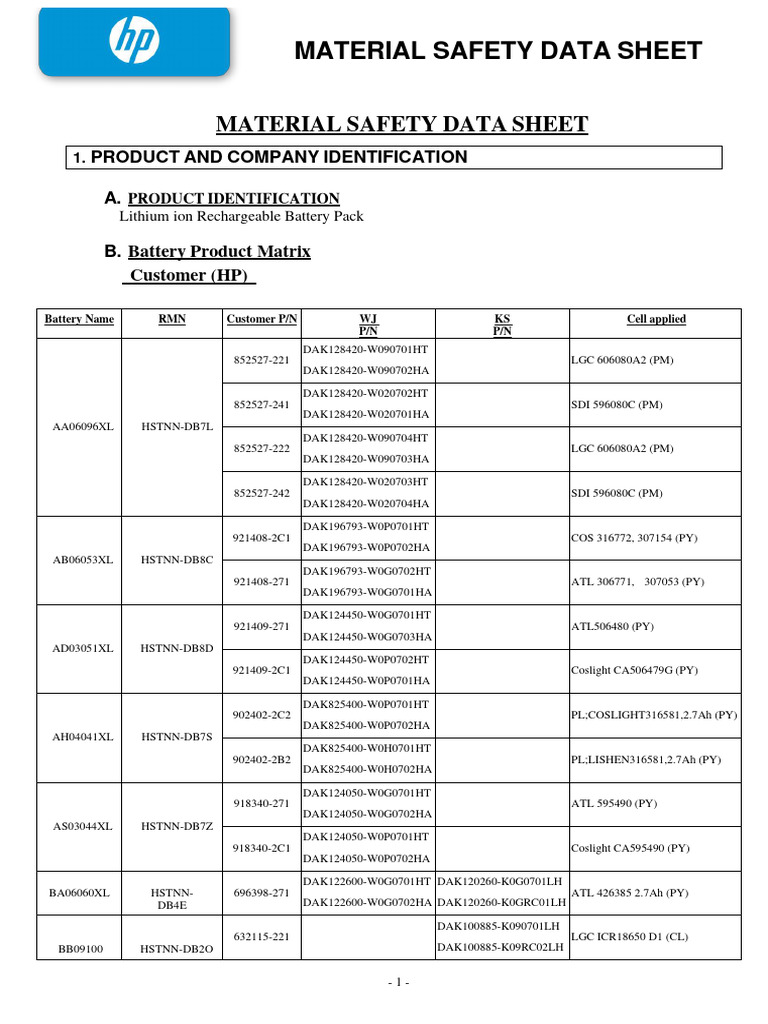 hp

MATERIAL SAFETY DATA SHEET

MATERIAL SAFETY DATA SHEET

1. PRODUCT AND COMPANY IDENTIFICATION

A. PRODUCT IDENTIFICATION
Lithium ion Rechargeable Battery Pack

B. Battery Product Matrix
Customer (HP)

| Battery Name | RMN | Customer P/N | WJ P/N | KS P/N | Cell applied |
|---|---|---|---|---|---|
| AA06096XL | HSTNN-DB7L | 852527-221 | DAK128420-W090701HT DAK128420-W090702HA | | LGC 606080A2 (PM) |
| | | 852527-241 | DAK128420-W020702HT DAK128420-W020701HA | | SDI 596080C (PM) |
| | | 852527-222 | DAK128420-W090704HT DAK128420-W090703HA | | LGC 606080A2 (PM) |
| | | 852527-242 | DAK128420-W020703HT DAK128420-W020704HA | | SDI 596080C (PM) |
| AB06053XL | HSTNN-DB8C | 921408-2C1 | DAK196793-W0P0701HT DAK196793-W0P0702HA | | COS 316772, 307154 (PY) |
| | | 921408-271 | DAK196793-W0G0702HT DAK196793-W0G0701HA | | ATL 306771, 307053 (PY) |
| AD03051XL | HSTNN-DB8D | 921409-271 | DAK124450-W0G0701HT DAK124450-W0G0703HA | | ATL506480 (PY) |
| | | 921409-2C1 | DAK124450-W0P0702HT DAK124450-W0P0701HA | | Coslight CA506479G (PY) |
| AH04041XL | HSTNN-DB7S | 902402-2C2 | DAK825400-W0P0701HT DAK825400-W0P0702HA | | PL;COSLIGHT316581,2.7Ah (PY) |
| | | 902402-2B2 | DAK825400-W0H0701HT DAK825400-W0H0702HA | | PL;LISHEN316581,2.7Ah (PY) |
| AS03044XL | HSTNN-DB7Z | 918340-271 | DAK124050-W0G0701HT DAK124050-W0G0702HA | | ATL 595490 (PY) |
| | | 918340-2C1 | DAK124050-W0P0701HT DAK124050-W0P0702HA | | Coslight CA595490 (PY) |
| BA06060XL | HSTNN-DB4E | 696398-271 | DAK122600-W0G0701HT DAK122600-W0G0702HA | DAK120260-K0G0701LH DAK120260-K0GRC01LH | ATL 426385 2.7Ah (PY) |
| BB09100 | HSTNN-DB2O | 632115-221 | | DAK100885-K090701LH DAK100885-K09RC02LH | LGC ICR18650 D1 (CL) |

- 1 -